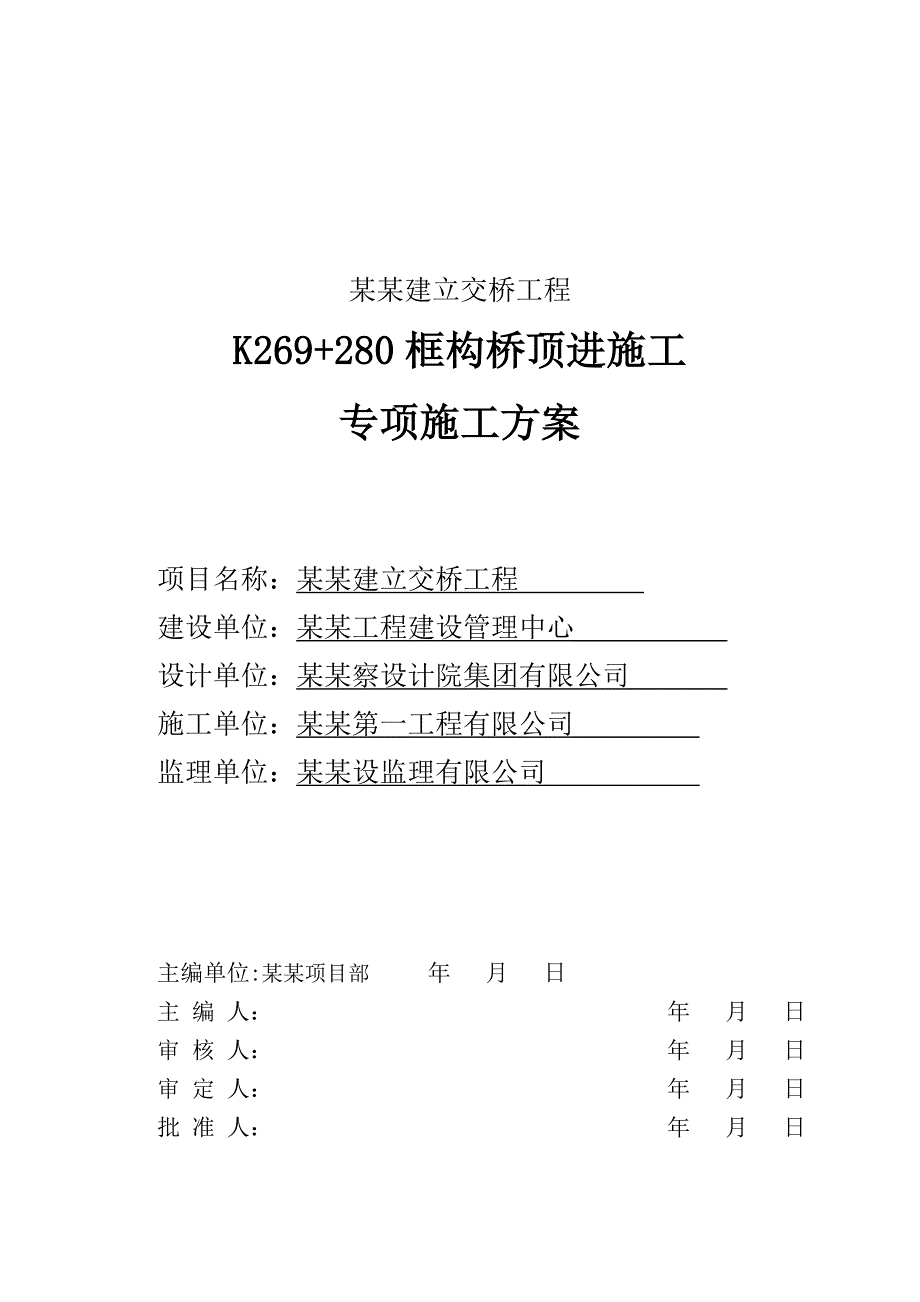 某某建立交桥工程

K269+280 框构桥顶进施工

专项施工方案

项目名称：某某建立交桥工程

建设单位：某某工程建设管理中心

设计单位：某某察设计院集团有限公司

施工单位：某某第一工程有限公司

监理单位：某某设监理有限公司

主编单位:某某项目部 年 月 日

主 编 人： 年 月 日

审 核 人： 年 月 日

审 定 人： 年 月 日

批 准 人： 年 月 日